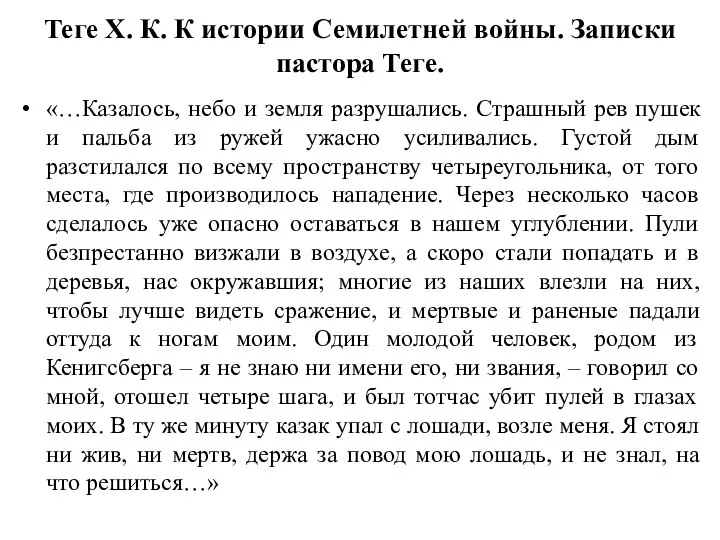 Теге Х. К. К истории Семилетней войны. Записки пастора Теге.

• «…Казалось, небо и земля разрушались. Страшный рев пушек и пальба из ружей ужасно усиливались. Густой дым разстилался по всему пространству четыреугольника, от того места, где производилось нападение. Через несколько часов сделалось уже опасно оставаться в нашем углублении. Пули безпрестанно визжали в воздухе, а скоро стали попадать и в деревья, нас окружавшия; многие из наших влезли на них, чтобы лучше видеть сражение, и мертвые и раненые падали оттуда к ногам моим. Один молодой человек, родом из Кенигсберга – я не знаю ни имени его, ни звания, – говорил со мной, отошел четыре шага, и был тотчас убит пулей в глазах моих. В ту же минуту казак упал с лошади, возле меня. Я стоял ни жив, ни мертв, держа за повод мою лошадь, и не знал, на что решиться…»